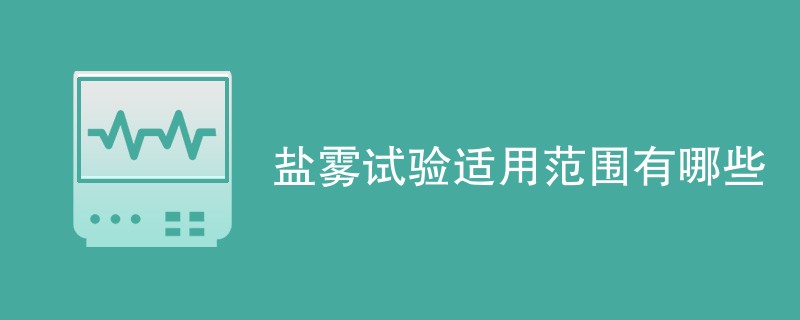 盐雾试验适用范围有哪些